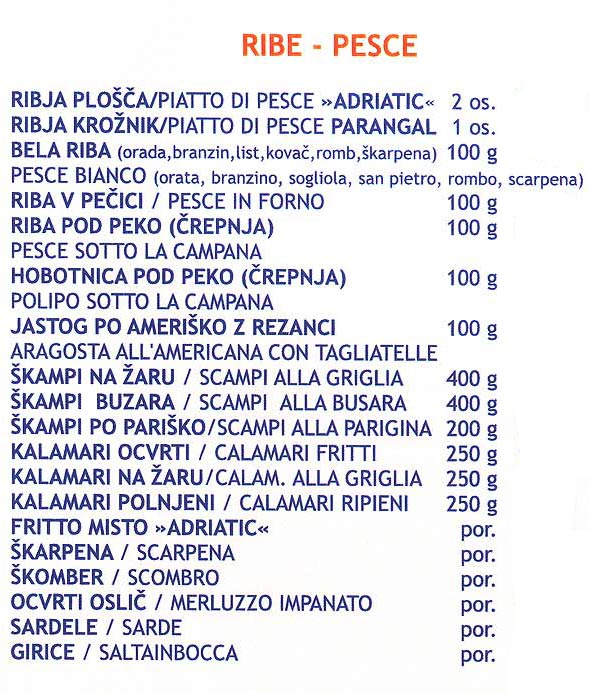 RIBE - PESCE

RIBJA PLOŠČA/PIATTO DI PESCE »ADRIATIC« 2 os.
RIBJA KROŽNIK/PIATTO DI PESCE PARANGAL 1 os.
BELA RIBA (orada,branzin,list,kovač,romb,škarpena) 100 g
PESCE BIANCO (orata, branzino, sogliola, san pietro, rombo, scarpena)
RIBA V PEČICI / PESCE IN FORNO 100 g
RIBA POD PEKO (ČREPNJA) 100 g
PESCE SOTTO LA CAMPANA
HOBOTNICA POD PEKO (ČREPNJA) 100 g
POLIPO SOTTO LA CAMPANA
JASTOG PO AMERIŠKO Z REZANCI 100 g
ARAGOSTA ALL'AMERICANA CON TAGLIATELLE
ŠKAMPI NA ŽARU / SCAMPI ALLA GRIGLIA 400 g
ŠKAMPI BUZARA / SCAMPI ALLA BUSARA 400 g
ŠKAMPI PO PARIŠKO/SCAMPI ALLA PARIGINA 200 g
KALAMARI OCVRTI / CALAMARI FRITTI 250 g
KALAMARI NA ŽARU/CALAM. ALLA GRIGLIA 250 g
KALAMARI POLNJENI / CALAMARI RIPIENI 250 g
FRITTO MISTO »ADRIATIC« por.
ŠKARPENA / SCARPENA por.
ŠKOMBER / SCOMBRO por.
OCVRTI OSLIČ / MERLUZZO IMPANATO por.
SARDELE / SARDE por.
GIRICE / SALTAINBOCCA por.